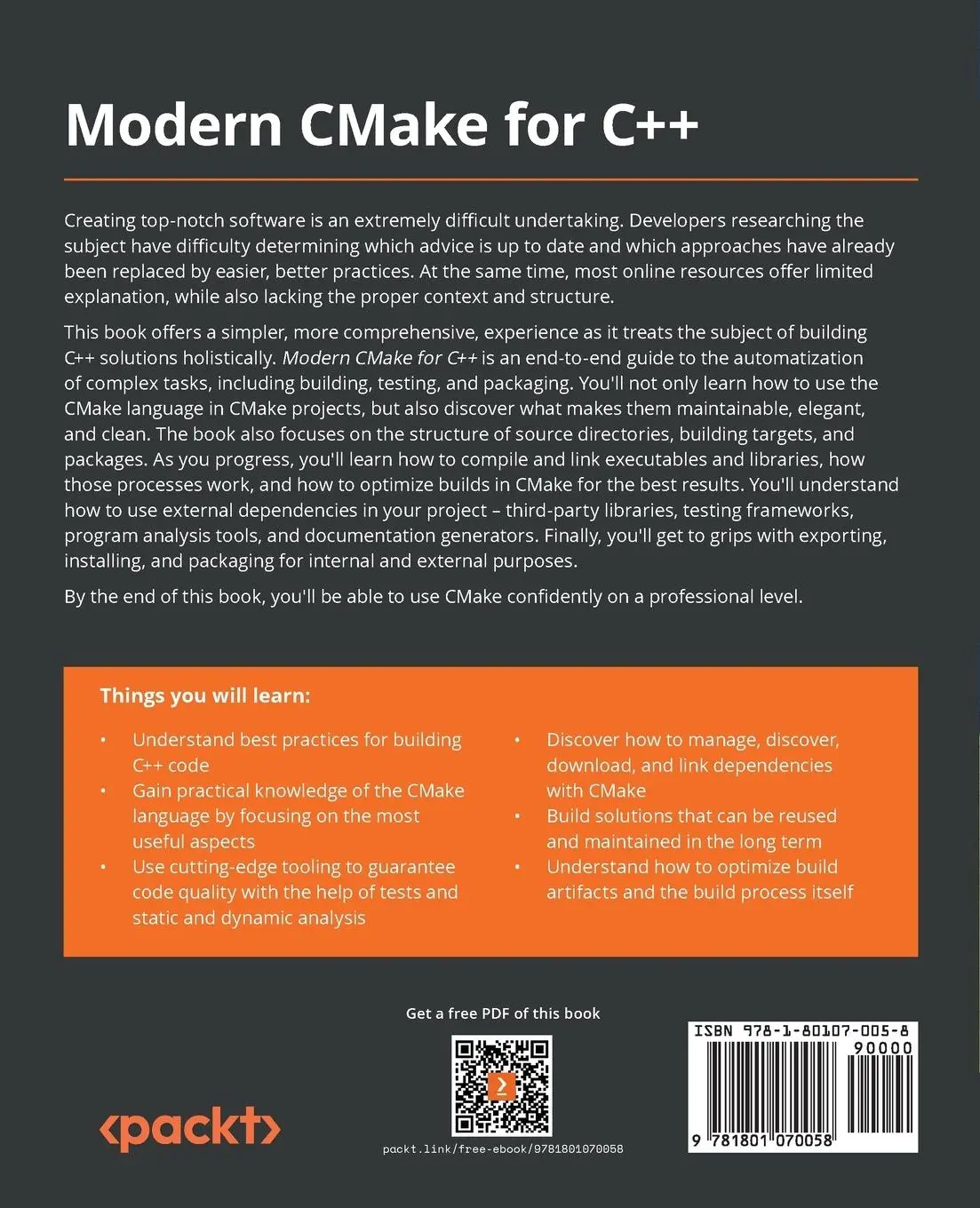 Modern CMake for C++

Creating top-notch software is an extremely difficult undertaking. Developers researching the subject have difficulty determining which advice is up to date and which approaches have already been replaced by easier, better practices. At the same time, most online resources offer limited explanation, while also lacking the proper context and structure.

This book offers a simpler, more comprehensive, experience as it treats the subject of building C++ solutions holistically. Modern CMake for C++ is an end-to-end guide to the automatization of complex tasks, including building, testing, and packaging. You'll not only learn how to use the CMake language in CMake projects, but also discover what makes them maintainable, elegant, and clean. The book also focuses on the structure of source directories, building targets, and packages. As you progress, you'll learn how to compile and link executables and libraries, how those processes work, and how to optimize builds in CMake for the best results. You'll understand how to use external dependencies in your project – third-party libraries, testing frameworks, program analysis tools, and documentation generators. Finally, you'll get to grips with exporting, installing, and packaging for internal and external purposes.

By the end of this book, you'll be able to use CMake confidently on a professional level.

Things you will learn:

• Understand best practices for building C++ code
• Gain practical knowledge of the CMake language by focusing on the most useful aspects
• Use cutting-edge tooling to guarantee code quality with the help of tests and static and dynamic analysis
• Discover how to manage, discover, download, and link dependencies with CMake
• Build solutions that can be reused and maintained in the long term
• Understand how to optimize build artifacts and the build process itself

Get a free PDF of this book

packt.link/free-ebook/9781801070058

<packt>

ISBN 978-1-80107-005-8

90000

9 781801 070058